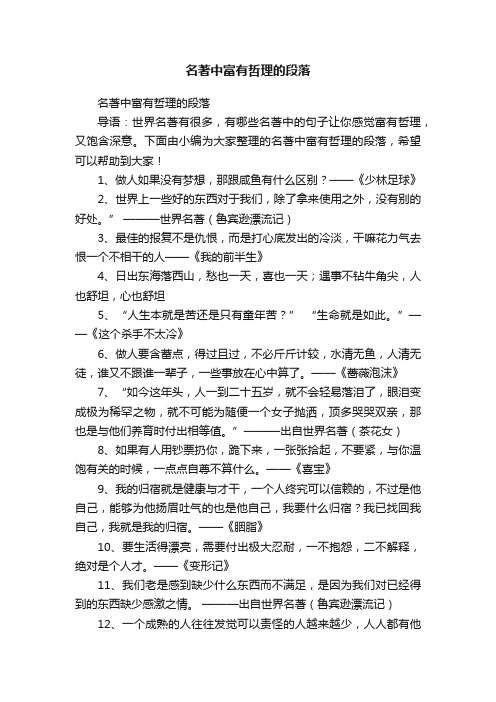 名著中富有哲理的段落

名著中富有哲理的段落

导语：世界名著有很多，有哪些名著中的句子让你感觉富有哲理，又饱含深意。下面由小编为大家整理的名著中富有哲理的段落，希望可以帮助到大家！

1、做人如果没有梦想，那跟咸鱼有什么区别？——《少林足球》

2、世界上一些好的东西对于我们，除了拿来使用之外，没有别的好处。” ———世界名著（鲁宾逊漂流记）

3、最佳的报复不是仇恨，而是打心底发出的冷淡，干嘛花力气去恨一个不相干的人——《我的前半生》

4、日出东海落西山，愁也一天，喜也一天；遇事不钻牛角尖，人也舒坦，心也舒坦

5、“人生本就是苦还是只有童年苦？” “生命就是如此。”——《这个杀手不太冷》

6、做人要含蓄点，得过且过，不必斤斤计较，水清无鱼，人清无徒，谁又不跟谁一辈子，一些事放在心中算了。——《蔷薇泡沫》

7、“如今这年头，人一到二十五岁，就不会轻易落泪了，眼泪变成极为稀罕之物，就不可能为随便一个女子抛洒，顶多哭哭双亲，那也是与他们养育时付出相等值。” ———出自世界名著（茶花女）

8、如果有人用钞票扔你，跪下来，一张张拾起，不要紧，与你温饱有关的时候，一点点自尊不算什么。——《喜宝》

9、我的归宿就是健康与才干，一个人终究可以信赖的，不过是他自己，能够为他扬眉吐气的也是他自己，我要什么归宿？我已找回我自己，我就是我的归宿。——《胭脂》

10、要生活得漂亮，需要付出极大忍耐，一不抱怨，二不解释，绝对是个人才。——《变形记》

11、我们老是感到缺少什么东西而不满足，是因为我们对已经得到的东西缺少感激之情。 ———出自世界名著（鲁宾逊漂流记）

12、一个成熟的人往往发觉可以责怪的人越来越少，人人都有他